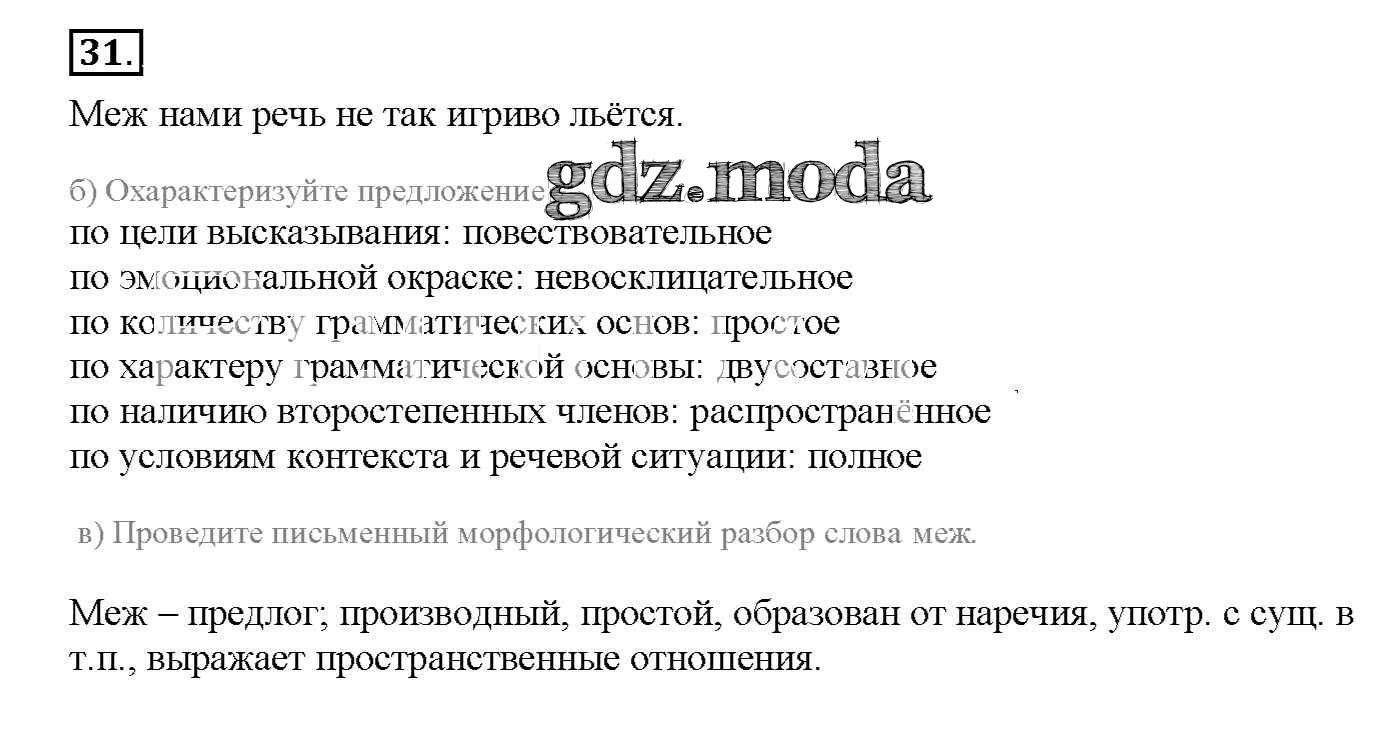 31.

Меж нами речь не так игриво льётся.

б) Охарактеризуйте предложение
по цели высказывания: повествовательное
по эмоциональной окраске: невосклицательное
по количеству грамматических основ: простое
по характеру грамматической основы: двусоставное
по наличию второстепенных членов: распространённое
по условиям контекста и речевой ситуации: полное

в) Проведите письменный морфологический разбор слова меж.

Меж – предлог; производный, простой, образован от наречия, употр. с сущ. в т.п., выражает пространственные отношения.

gdz.moda